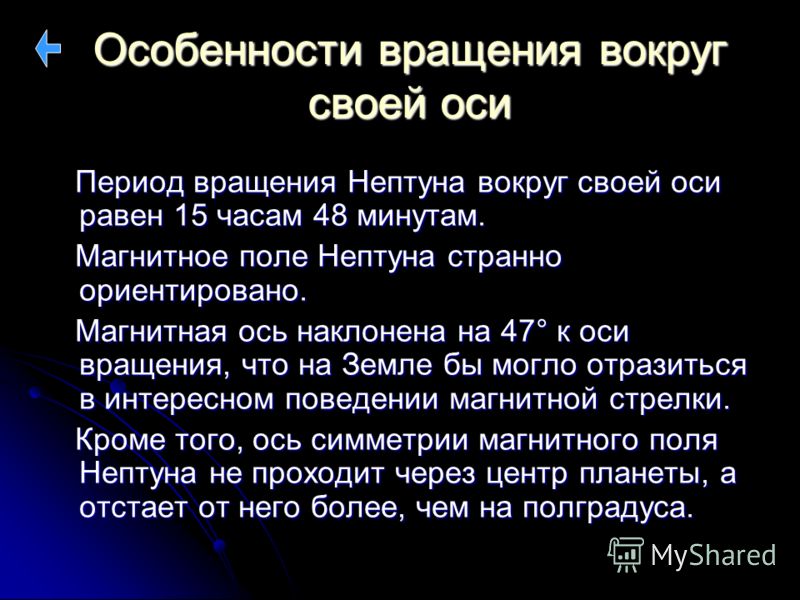 Особенности вращения вокруг своей оси

Период вращения Нептуна вокруг своей оси равен 15 часам 48 минутам.

Магнитное поле Нептуна странно ориентировано.

Магнитная ось наклонена на 47° к оси вращения, что на Земле бы могло отразиться в интересном поведении магнитной стрелки.

Кроме того, ось симметрии магнитного поля Нептуна не проходит через центр планеты, а отстает от него более, чем на полградуса.

MyShared